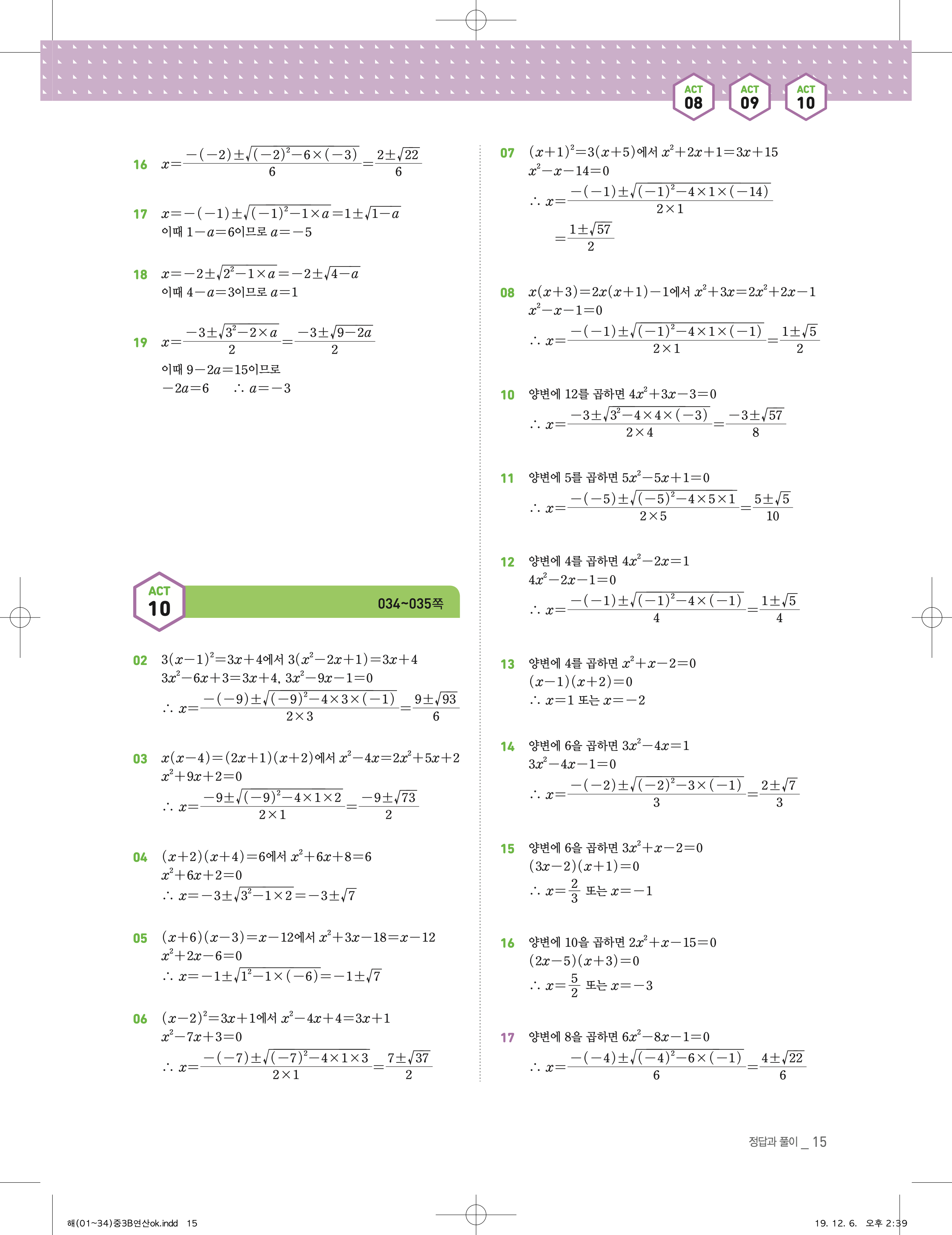 ACT 08 ACT 09 ACT 10

16 $x=\frac{-(-2)\pm\sqrt{(-2)^2-6\times(-3)}}{6}=\frac{2\pm\sqrt{22}}{6}$

17 $x=-(-1)\pm\sqrt{(-1)^2-1\times a}=1\pm\sqrt{1-a}$
이때 $1-a=6$이므로 $a=-5$

18 $x=-2\pm\sqrt{2^2-1\times a}=-2\pm\sqrt{4-a}$
이때 $4-a=3$이므로 $a=1$

19 $x=\frac{-3\pm\sqrt{3^2-2\times a}}{2}=\frac{-3\pm\sqrt{9-2a}}{2}$
이때 $9-2a=15$이므로
$-2a=6$ $\therefore a=-3$

ACT 10 034~035쪽

02 $3(x-1)^2=3x+4$에서 $3(x^2-2x+1)=3x+4$
$3x^2-6x+3=3x+4$, $3x^2-9x-1=0$
$\therefore x=\frac{-(-9)\pm\sqrt{(-9)^2-4\times3\times(-1)}}{2\times3}=\frac{9\pm\sqrt{93}}{6}$

03 $x(x-4)=(2x+1)(x+2)$에서 $x^2-4x=2x^2+5x+2$
$x^2+9x+2=0$
$\therefore x=\frac{-9\pm\sqrt{(-9)^2-4\times1\times2}}{2\times1}=\frac{-9\pm\sqrt{73}}{2}$

04 $(x+2)(x+4)=6$에서 $x^2+6x+8=6$
$x^2+6x+2=0$
$\therefore x=-3\pm\sqrt{3^2-1\times2}=-3\pm\sqrt{7}$

05 $(x+6)(x-3)=x-12$에서 $x^2+3x-18=x-12$
$x^2+2x-6=0$
$\therefore x=-1\pm\sqrt{1^2-1\times(-6)}=-1\pm\sqrt{7}$

06 $(x-2)^2=3x+1$에서 $x^2-4x+4=3x+1$
$x^2-7x+3=0$
$\therefore x=\frac{-(-7)\pm\sqrt{(-7)^2-4\times1\times3}}{2\times1}=\frac{7\pm\sqrt{37}}{2}$

07 $(x+1)^2=3(x+5)$에서 $x^2+2x+1=3x+15$
$x^2-x-14=0$
$\therefore x=\frac{-(-1)\pm\sqrt{(-1)^2-4\times1\times(-14)}}{2\times1}$
$=\frac{1\pm\sqrt{57}}{2}$

08 $x(x+3)=2x(x+1)-1$에서 $x^2+3x=2x^2+2x-1$
$x^2-x-1=0$
$\therefore x=\frac{-(-1)\pm\sqrt{(-1)^2-4\times1\times(-1)}}{2\times1}=\frac{1\pm\sqrt{5}}{2}$

10 양변에 12를 곱하면 $4x^2+3x-3=0$
$\therefore x=\frac{-3\pm\sqrt{3^2-4\times4\times(-3)}}{2\times4}=\frac{-3\pm\sqrt{57}}{8}$

11 양변에 5를 곱하면 $5x^2-5x+1=0$
$\therefore x=\frac{-(-5)\pm\sqrt{(-5)^2-4\times5\times1}}{2\times5}=\frac{5\pm\sqrt{5}}{10}$

12 양변에 4를 곱하면 $4x^2-2x=1$
$4x^2-2x-1=0$
$\therefore x=\frac{-(-1)\pm\sqrt{(-1)^2-4\times(-1)}}{4}=\frac{1\pm\sqrt{5}}{4}$

13 양변에 4를 곱하면 $x^2+x-2=0$
$(x-1)(x+2)=0$
$\therefore x=1$ 또는 $x=-2$

14 양변에 6을 곱하면 $3x^2-4x=1$
$3x^2-4x-1=0$
$\therefore x=\frac{-(-2)\pm\sqrt{(-2)^2-3\times(-1)}}{3}=\frac{2\pm\sqrt{7}}{3}$

15 양변에 6을 곱하면 $3x^2+x-2=0$
$(3x-2)(x+1)=0$
$\therefore x=\frac{2}{3}$ 또는 $x=-1$

16 양변에 10을 곱하면 $2x^2+x-15=0$
$(2x-5)(x+3)=0$
$\therefore x=\frac{5}{2}$ 또는 $x=-3$

17 양변에 8을 곱하면 $6x^2-8x-1=0$
$\therefore x=\frac{-(-4)\pm\sqrt{(-4)^2-6\times(-1)}}{6}=\frac{4\pm\sqrt{22}}{6}$

정답과 풀이 _ 15

해(01~34)중3B연산ok.indd 15 19. 12. 6. 오후 2:39